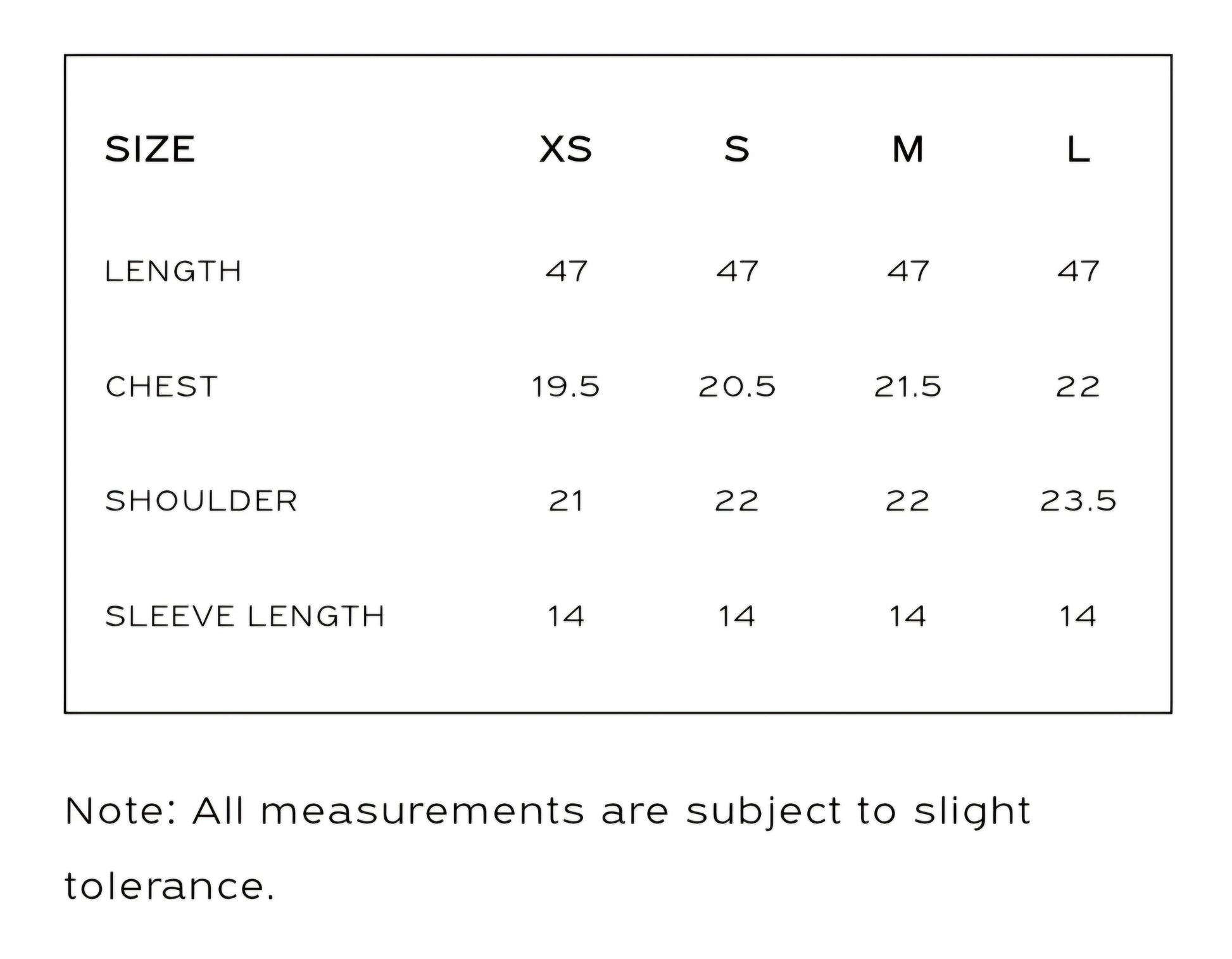 | SIZE | XS | S | M | L |
|---|---|---|---|---|
| LENGTH | 47 | 47 | 47 | 47 |
| CHEST | 19.5 | 20.5 | 21.5 | 22 |
| SHOULDER | 21 | 22 | 22 | 23.5 |
| SLEEVE LENGTH | 14 | 14 | 14 | 14 |

Note: All measurements are subject to slight tolerance.